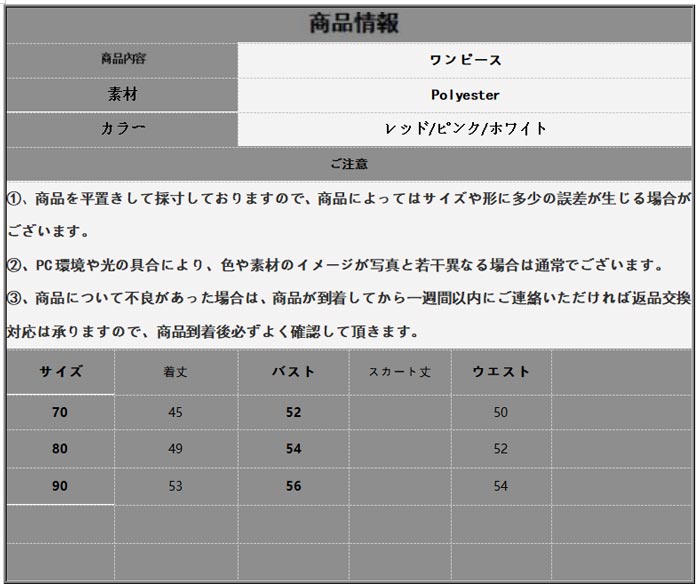 商品情報

| 商品内容 | ワンピース |
|---|---|
| 素材 | Polyester |
| カラー | レッド/ピンク/ホワイト |

ご注意

①、商品を平置きして採寸しておりますので、商品によってはサイズや形に多少の誤差が生じる場合がございます。

②、PC環境や光の具合により、色や素材のイメージが写真と若干異なる場合は通常でございます。

③、商品について不良があった場合は、商品が到着してから一週間以内にご連絡いただければ返品交換対応は承りますので、商品到着後必ずよく確認して頂きます。

| サイズ | 着丈 | バスト | スカート丈 | ウエスト | |
|---|---|---|---|---|---|
| 70 | 45 | 52 | | 50 | |
| 80 | 49 | 54 | | 52 | |
| 90 | 53 | 56 | | 54 | |
| | | | | | |
| | | | | | |